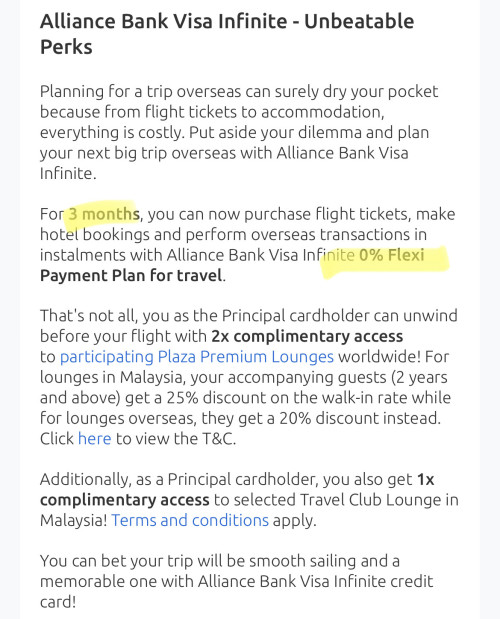 Alliance Bank Visa Infinite - Unbeatable Perks

Planning for a trip overseas can surely dry your pocket because from flight tickets to accommodation, everything is costly. Put aside your dilemma and plan your next big trip overseas with Alliance Bank Visa Infinite.

For 3 months, you can now purchase flight tickets, make hotel bookings and perform overseas transactions in instalments with Alliance Bank Visa Infinite 0% Flexi Payment Plan for travel.

That's not all, you as the Principal cardholder can unwind before your flight with 2x complimentary access to participating Plaza Premium Lounges worldwide! For lounges in Malaysia, your accompanying guests (2 years and above) get a 25% discount on the walk-in rate while for lounges overseas, they get a 20% discount instead. Click here to view the T&C.

Additionally, as a Principal cardholder, you also get 1x complimentary access to selected Travel Club Lounge in Malaysia! Terms and conditions apply.

You can bet your trip will be smooth sailing and a memorable one with Alliance Bank Visa Infinite credit card!